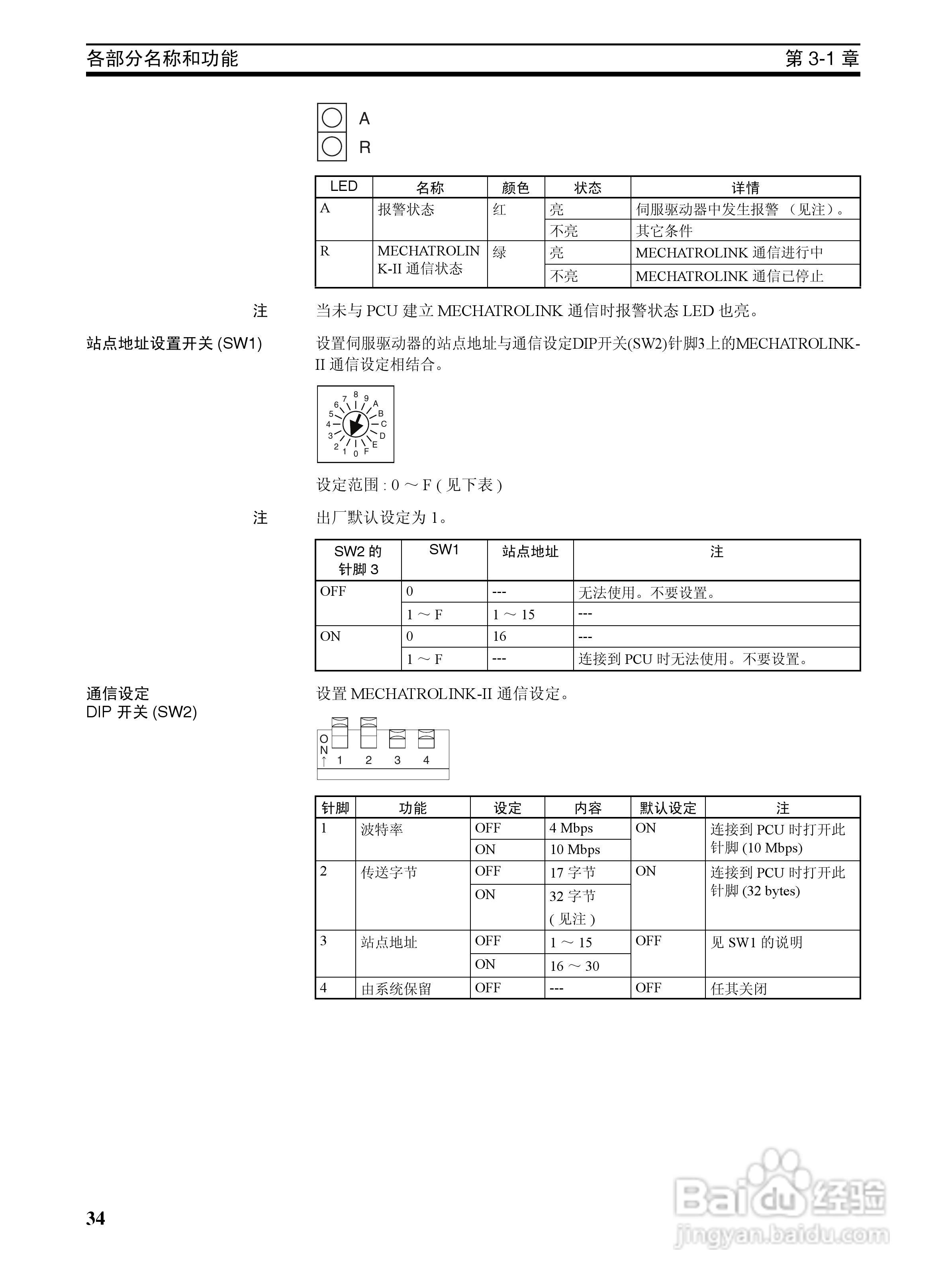 各部分名称和功能　第 3-1 章

A
R

| LED | 名称 | 颜色 | 状态 | 详情 |
|---|---|---|---|---|
| A | 报警状态 | 红 | 亮 | 伺服驱动器中发生报警 （见注）。 |
| | | | 不亮 | 其它条件 |
| R | MECHATROLINK-II 通信状态 | 绿 | 亮 | MECHATROLINK 通信进行中 |
| | | | 不亮 | MECHATROLINK 通信已停止 |

注　当未与 PCU 建立 MECHATROLINK 通信时报警状态 LED 也亮。

站点地址设置开关 (SW1)　设置伺服驱动器的站点地址与通信设定DIP开关(SW2)针脚3上的MECHATROLINK-II 通信设定相结合。

8 9 A B C D E F 0 1 2 3 4 5 6 7

设定范围 : 0 ～ F ( 见下表 )

注　出厂默认设定为 1。

| SW2 的针脚 3 | SW1 | 站点地址 | 注 |
|---|---|---|---|
| OFF | 0 | --- | 无法使用。不要设置。 |
| | 1 ～ F | 1 ～ 15 | --- |
| ON | 0 | 16 | --- |
| | 1 ～ F | --- | 连接到 PCU 时无法使用。不要设置。 |

通信设定 DIP 开关 (SW2)　设置 MECHATROLINK-II 通信设定。

ON ↑ 1 2 3 4

| 针脚 | 功能 | 设定 | 内容 | 默认设定 | 注 |
|---|---|---|---|---|---|
| 1 | 波特率 | OFF | 4 Mbps | ON | 连接到 PCU 时打开此针脚 (10 Mbps) |
| | | ON | 10 Mbps | | |
| 2 | 传送字节 | OFF | 17 字节 | ON | 连接到 PCU 时打开此针脚 (32 bytes) |
| | | ON | 32 字节 ( 见注 ) | | |
| 3 | 站点地址 | OFF | 1 ～ 15 | OFF | 见 SW1 的说明 |
| | | ON | 16 ～ 30 | | |
| 4 | 由系统保留 | OFF | --- | OFF | 任其关闭 |

34

Baidu 经验
jingyan.baidu.com